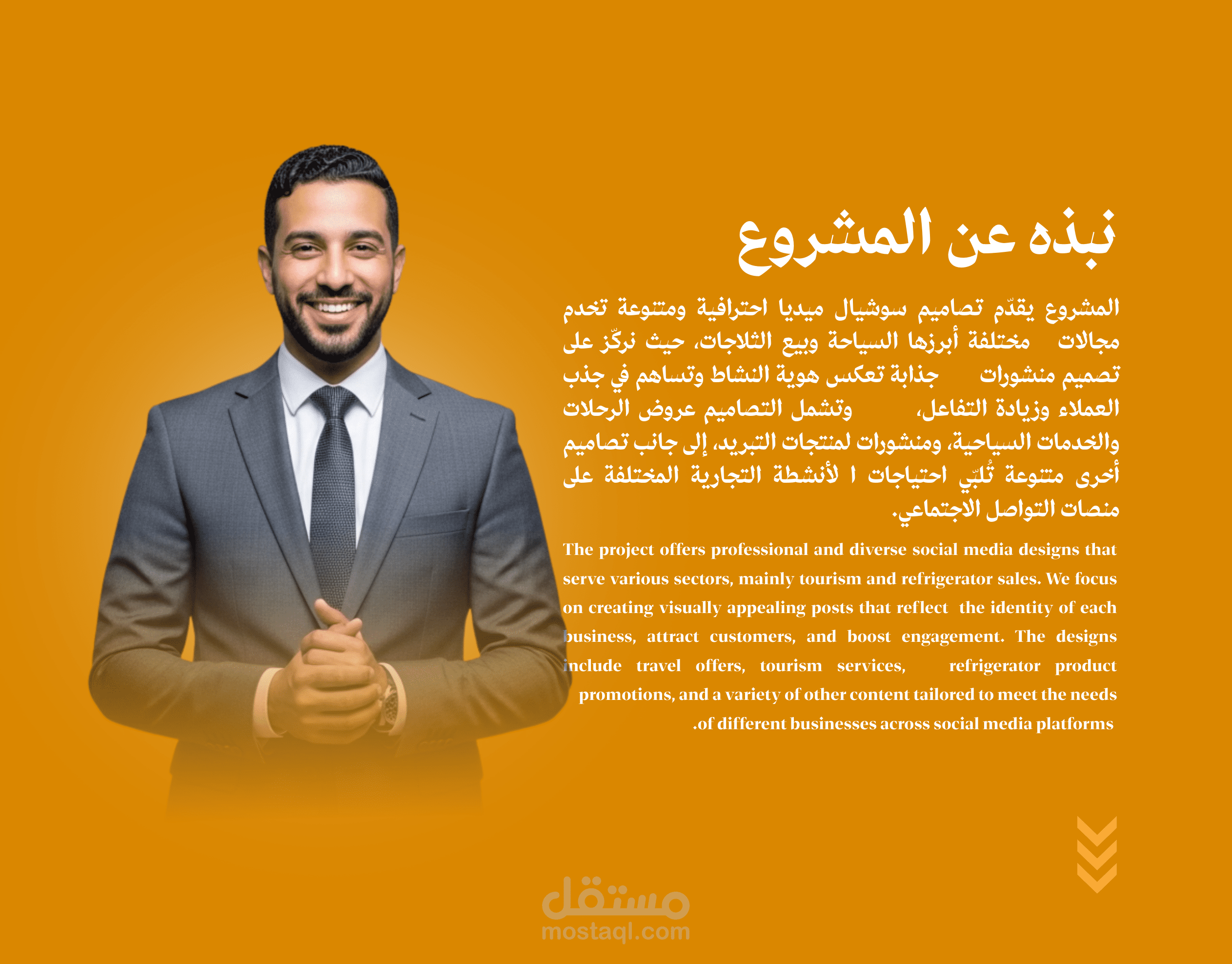 نبذه عن المشروع

المشروع يقدّم تصاميم سوشيال ميديا احترافية ومتنوعة تخدم مجالات مختلفة أبرزها السياحة وبيع الثلاجات، حيث نركّز على تصميم منشورات جذابة تعكس هوية النشاط وتساهم في جذب العملاء وزيادة التفاعل، وتشمل التصاميم عروض الرحلات والخدمات السياحية، ومنشورات لمنتجات التبريد، إلى جانب تصاميم أخرى متنوعة تُلبّي احتياجات ا لأنشطة التجارية المختلفة على منصات التواصل الاجتماعي.

The project offers professional and diverse social media designs that serve various sectors, mainly tourism and refrigerator sales. We focus on creating visually appealing posts that reflect the identity of each business, attract customers, and boost engagement. The designs include travel offers, tourism services, refrigerator product promotions, and a variety of other content tailored to meet the needs .of different businesses across social media platforms

مستقل
mostaql.com